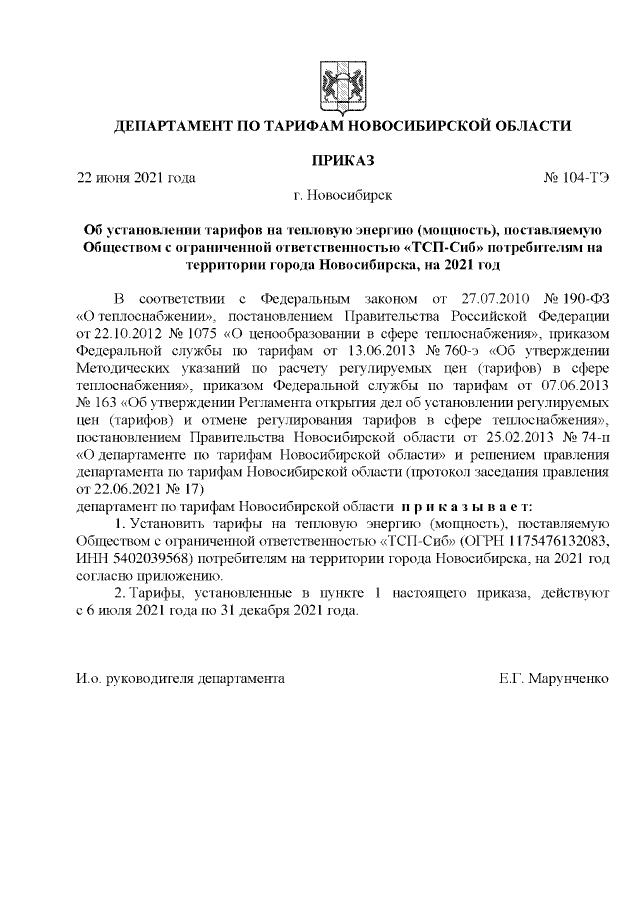 ДЕПАРТАМЕНТ ПО ТАРИФАМ НОВОСИБИРСКОЙ ОБЛАСТИ

ПРИКАЗ

22 июня 2021 года № 104-ТЭ

г. Новосибирск

Об установлении тарифов на тепловую энергию (мощность), поставляемую Обществом с ограниченной ответственностью «ТСП-Сиб» потребителям на территории города Новосибирска, на 2021 год

В соответствии с Федеральным законом от 27.07.2010 № 190-ФЗ «О теплоснабжении», постановлением Правительства Российской Федерации от 22.10.2012 № 1075 «О ценообразовании в сфере теплоснабжения», приказом Федеральной службы по тарифам от 13.06.2013 № 760-э «Об утверждении Методических указаний по расчету регулируемых цен (тарифов) в сфере теплоснабжения», приказом Федеральной службы по тарифам от 07.06.2013 № 163 «Об утверждении Регламента открытия дел об установлении регулируемых цен (тарифов) и отмене регулирования тарифов в сфере теплоснабжения», постановлением Правительства Новосибирской области от 25.02.2013 № 74-п «О департаменте по тарифам Новосибирской области» и решением правления департамента по тарифам Новосибирской области (протокол заседания правления от 22.06.2021 № 17)
департамент по тарифам Новосибирской области п р и к а з ы в а е т:

1. Установить тарифы на тепловую энергию (мощность), поставляемую Обществом с ограниченной ответственностью «ТСП-Сиб» (ОГРН 1175476132083, ИНН 5402039568) потребителям на территории города Новосибирска, на 2021 год согласно приложению.

2. Тарифы, установленные в пункте 1 настоящего приказа, действуют с 6 июля 2021 года по 31 декабря 2021 года.

И.о. руководителя департамента Е.Г. Марунченко